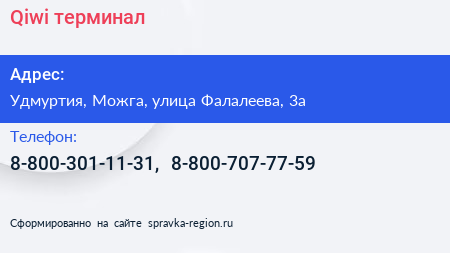 Qiwi терминал

Адрес:

Удмуртия, Можга, улица Фалалеева, 3а

Телефон:

8-800-301-11-31, 8-800-707-77-59

Сформированно на сайте spravka-region.ru